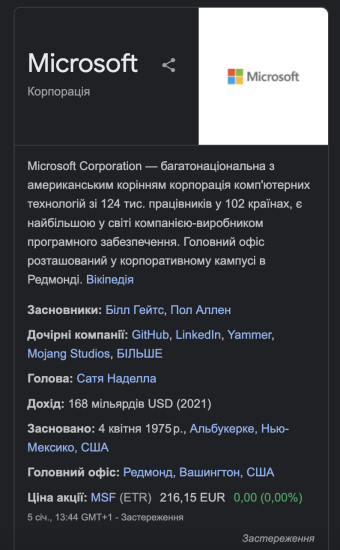 Microsoft
Корпорація

Microsoft

Microsoft Corporation — багатонаціональна з американським корінням корпорація комп'ютерних технологій зі 124 тис. працівників у 102 країнах, є найбільшою у світі компанією-виробником програмного забезпечення. Головний офіс розташований у корпоративному кампусі в Редмонді. Вікіпедія

Засновники: Білл Гейтс, Пол Аллен

Дочірні компанії: GitHub, LinkedIn, Yammer, Mojang Studios, БІЛЬШЕ

Голова: Сатя Наделла

Дохід: 168 мільярдів USD (2021)

Засновано: 4 квітня 1975 р., Альбукерке, Нью-Мексико, США

Головний офіс: Редмонд, Вашингтон, США

Ціна акції: MSF (ETR) 216,15 EUR 0,00 (0,00%)
5 січ., 13:44 GMT+1 - Застереження

Застереження